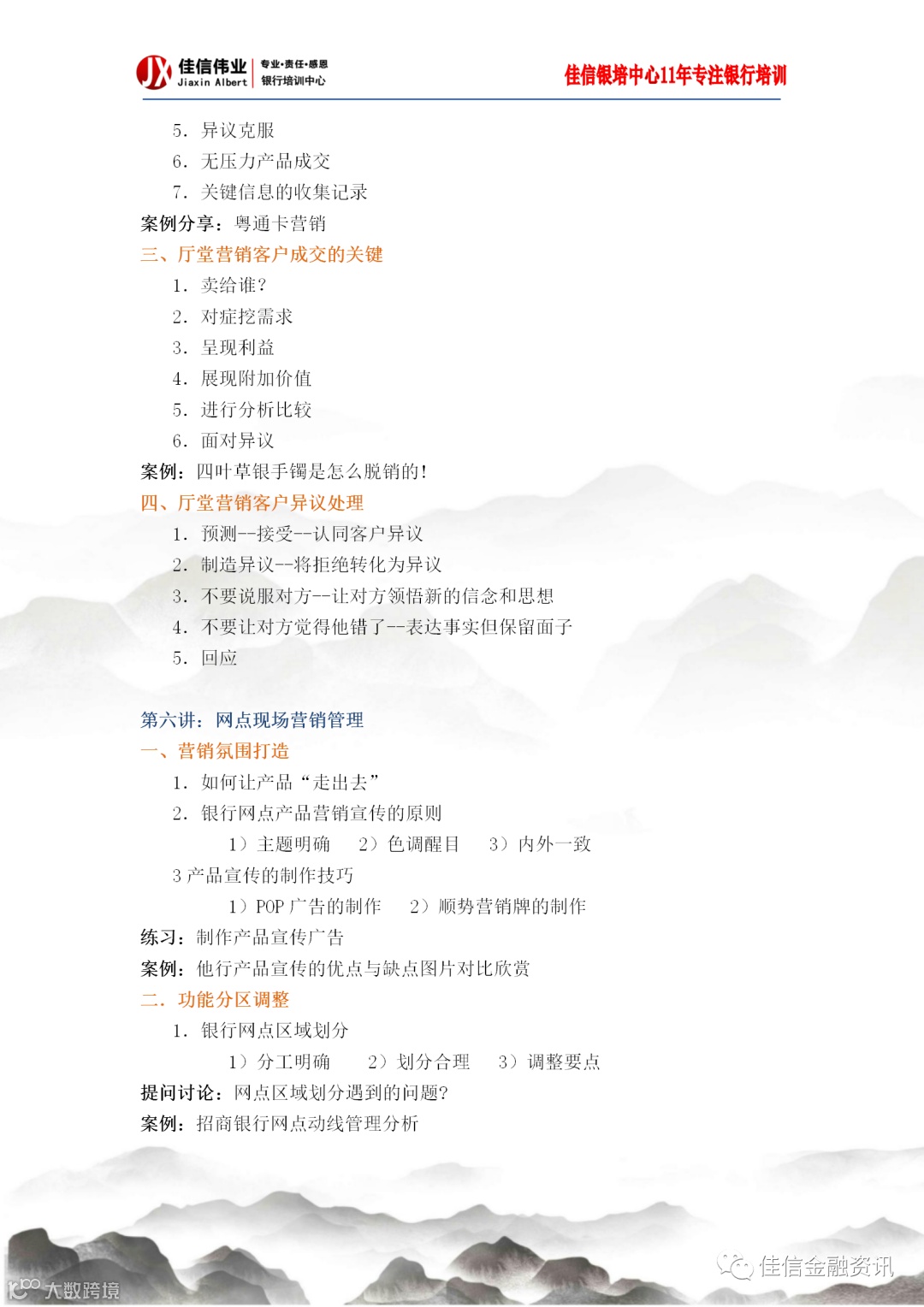 JX 佳信伟业 Jiaxin Albert 专业·责任·感恩 银行培训中心

佳信银培中心11年专注银行培训

5. 异议克服
6. 无压力产品成交
7. 关键信息的收集记录

案例分享：粤通卡营销

三、厅堂营销客户成交的关键
1. 卖给谁？
2. 对症挖需求
3. 呈现利益
4. 展现附加价值
5. 进行分析比较
6. 面对异议

案例：四叶草银手镯是怎么脱销的！

四、厅堂营销客户异议处理
1. 预测--接受--认同客户异议
2. 制造异议--将拒绝转化为异议
3. 不要说服对方--让对方领悟新的信念和思想
4. 不要让对方觉得他错了--表达事实但保留面子
5. 回应

第六讲：网点现场营销管理

一、营销氛围打造
1. 如何让产品“走出去”
2. 银行网点产品营销宣传的原则
1）主题明确 2）色调醒目 3）内外一致
3 产品宣传的制作技巧
1）POP 广告的制作 2）顺势营销牌的制作

练习：制作产品宣传广告

案例：他行产品宣传的优点与缺点图片对比欣赏

二. 功能分区调整
1. 银行网点区域划分
1）分工明确 2）划分合理 3）调整要点

提问讨论：网点区域划分遇到的问题？

案例：招商银行网点动线管理分析

大数跨境

佳信金融资讯